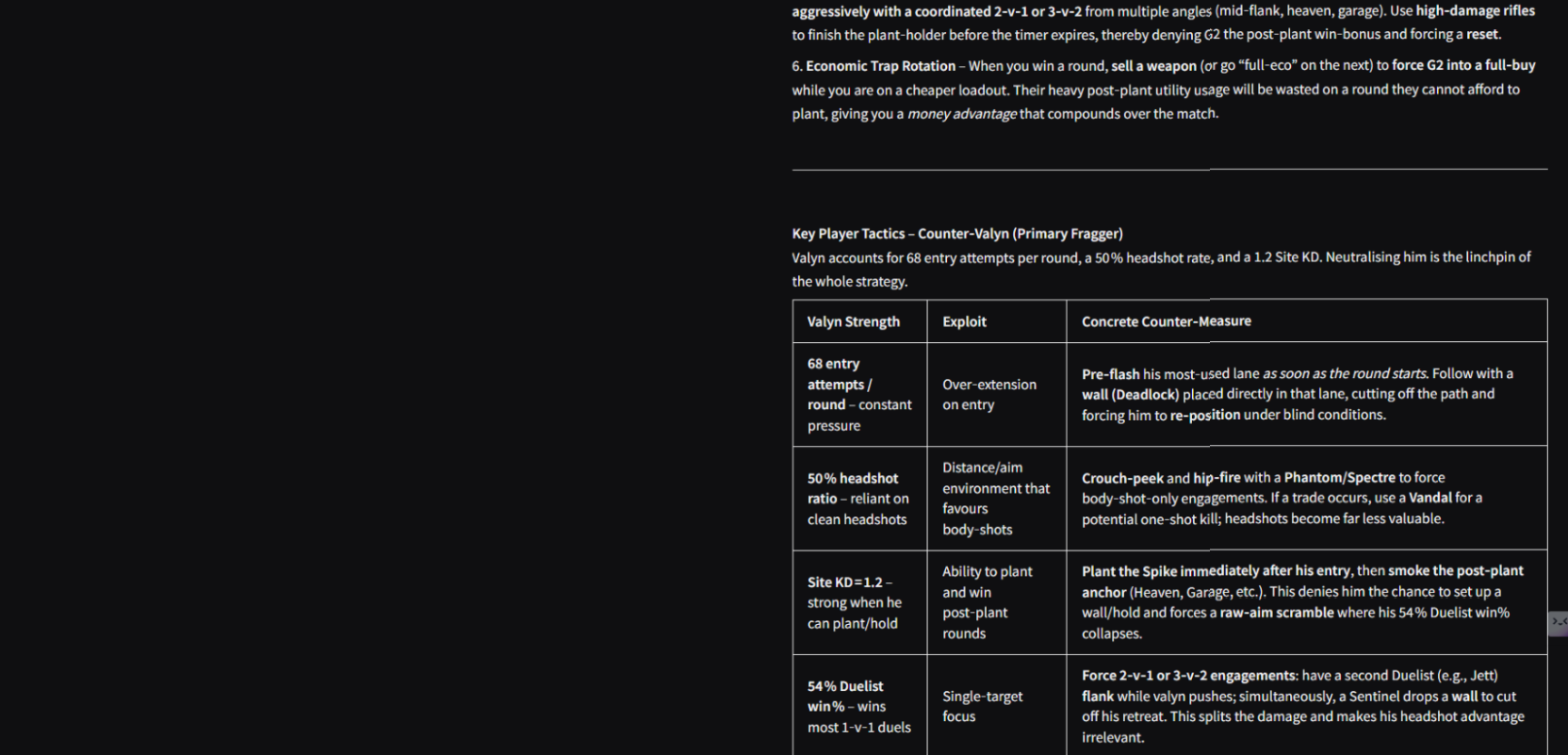 aggressively with a coordinated 2-v-1 or 3-v-2 from multiple angles (mid-flank, heaven, garage). Use high-damage rifles to finish the plant-holder before the timer expires, thereby denying G2 the post-plant win-bonus and forcing a reset.

6. Economic Trap Rotation – When you win a round, sell a weapon (or go "full-eco" on the next) to force G2 into a full-buy while you are on a cheaper loadout. Their heavy post-plant utility usage will be wasted on a round they cannot afford to plant, giving you a money advantage that compounds over the match.

Key Player Tactics – Counter-Valyn (Primary Fragger)
Valyn accounts for 68 entry attempts per round, a 50% headshot rate, and a 1.2 Site KD. Neutralising him is the linchpin of the whole strategy.

| Valyn Strength | Exploit | Concrete Counter-Measure |
|---|---|---|
| 68 entry attempts / round – constant pressure | Over-extension on entry | Pre-flash his most-used lane as soon as the round starts. Follow with a wall (Deadlock) placed directly in that lane, cutting off the path and forcing him to re-position under blind conditions. |
| 50% headshot ratio – reliant on clean headshots | Distance/aim environment that favours body-shots | Crouch-peek and hip-fire with a Phantom/Spectre to force body-shot-only engagements. If a trade occurs, use a Vandal for a potential one-shot kill; headshots become far less valuable. |
| Site KD=1.2 – strong when he can plant/hold | Ability to plant and win post-plant rounds | Plant the Spike immediately after his entry, then smoke the post-plant anchor (Heaven, Garage, etc.). This denies him the chance to set up a wall/hold and forces a raw-aim scramble where his 54% Duelist win% collapses. |
| 54% Duelist win% – wins most 1-v-1 duels | Single-target focus | Force 2-v-1 or 3-v-2 engagements: have a second Duelist (e.g., Jett) flank while valyn pushes; simultaneously, a Sentinel drops a wall to cut off his retreat. This splits the damage and makes his headshot advantage irrelevant. |